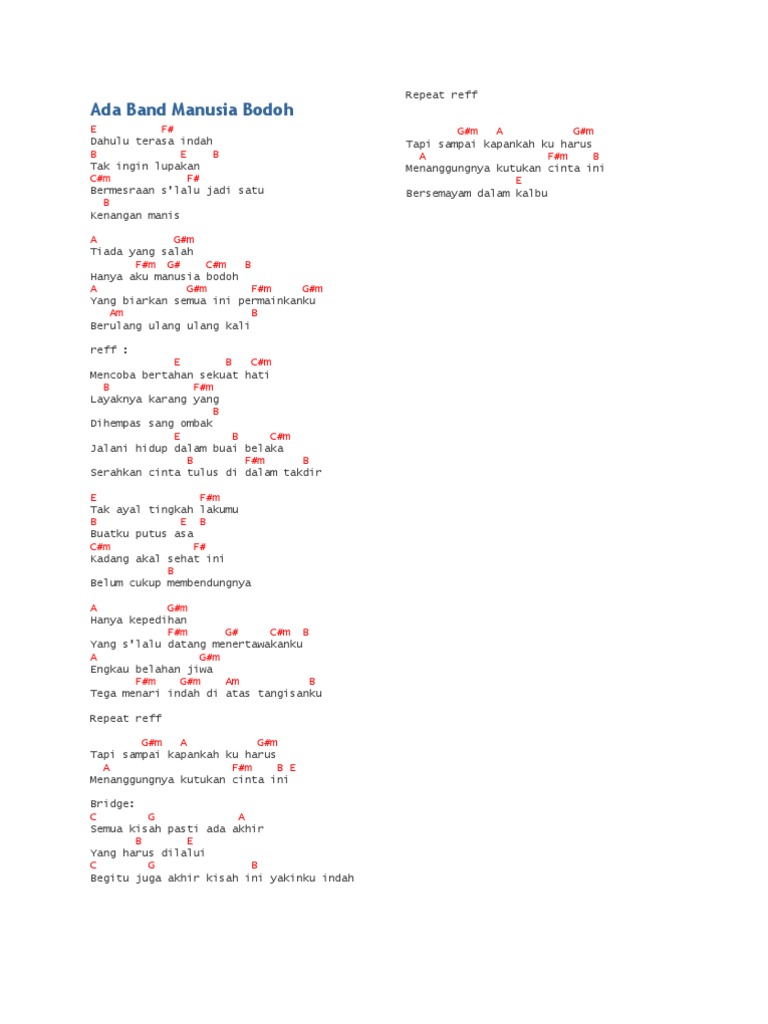 Ada Band Manusia Bodoh

E F#
Dahulu terasa indah
B E B
Tak ingin lupakan
C#m F#
Bermesraan s'lalu jadi satu
B
Kenangan manis

A G#m
Tiada yang salah
F#m G# C#m B
Hanya aku manusia bodoh
A G#m F#m G#m
Yang biarkan semua ini permainkanku
Am B
Berulang ulang ulang kali

reff :
E B C#m
Mencoba bertahan sekuat hati
B F#m
Layaknya karang yang
B
Dihempas sang ombak
E B C#m
Jalani hidup dalam buai belaka
B F#m B
Serahkan cinta tulus di dalam takdir

E F#m
Tak ayal tingkah lakumu
B E B
Buatku putus asa
C#m F#
Kadang akal sehat ini
B
Belum cukup membendungnya

A G#m
Hanya kepedihan
F#m G# C#m B
Yang s'lalu datang menertawakanku
A G#m
Engkau belahan jiwa
F#m G#m Am B
Tega menari indah di atas tangisanku

Repeat reff

G#m A G#m
Tapi sampai kapankah ku harus
A F#m B E
Menanggungnya kutukan cinta ini

Bridge:
C G A
Semua kisah pasti ada akhir
B E
Yang harus dilalui
C G B
Begitu juga akhir kisah ini yakinku indah

Repeat reff

G#m A G#m
Tapi sampai kapankah ku harus
A F#m B
Menanggungnya kutukan cinta ini
E
Bersemayam dalam kalbu